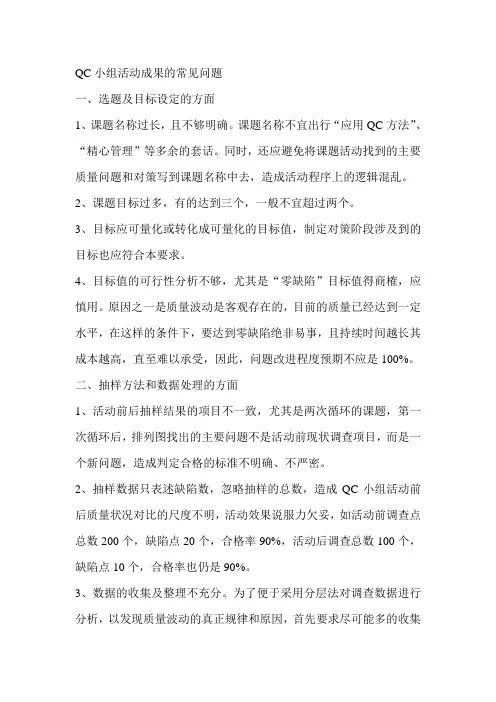 QC 小组活动成果的常见问题

一、选题及目标设定的方面

1、课题名称过长，且不够明确。课题名称不宜出行“应用 QC 方法”、“精心管理”等多余的套话。同时，还应避免将课题活动找到的主要质量问题和对策写到课题名称中去，造成活动程序上的逻辑混乱。

2、课题目标过多，有的达到三个，一般不宜超过两个。

3、目标应可量化或转化成可量化的目标值，制定对策阶段涉及到的目标也应符合本要求。

4、目标值的可行性分析不够，尤其是“零缺陷”目标值得商榷，应慎用。原因之一是质量波动是客观存在的，目前的质量已经达到一定水平，在这样的条件下，要达到零缺陷绝非易事，且持续时间越长其成本越高，直至难以承受，因此，问题改进程度预期不应是 100%。

二、抽样方法和数据处理的方面

1、活动前后抽样结果的项目不一致，尤其是两次循环的课题，第一次循环后，排列图找出的主要问题不是活动前现状调查项目，而是一个新问题，造成判定合格的标准不明确、不严密。

2、抽样数据只表述缺陷数，忽略抽样的总数，造成 QC 小组活动前后质量状况对比的尺度不明，活动效果说服力欠妥，如活动前调查点总数 200 个，缺陷点 20 个，合格率 90%，活动后调查总数 100 个，缺陷点 10 个，合格率也仍是 90%。

3、数据的收集及整理不充分。为了便于采用分层法对调查数据进行分析，以发现质量波动的真正规律和原因，首先要求尽可能多的收集